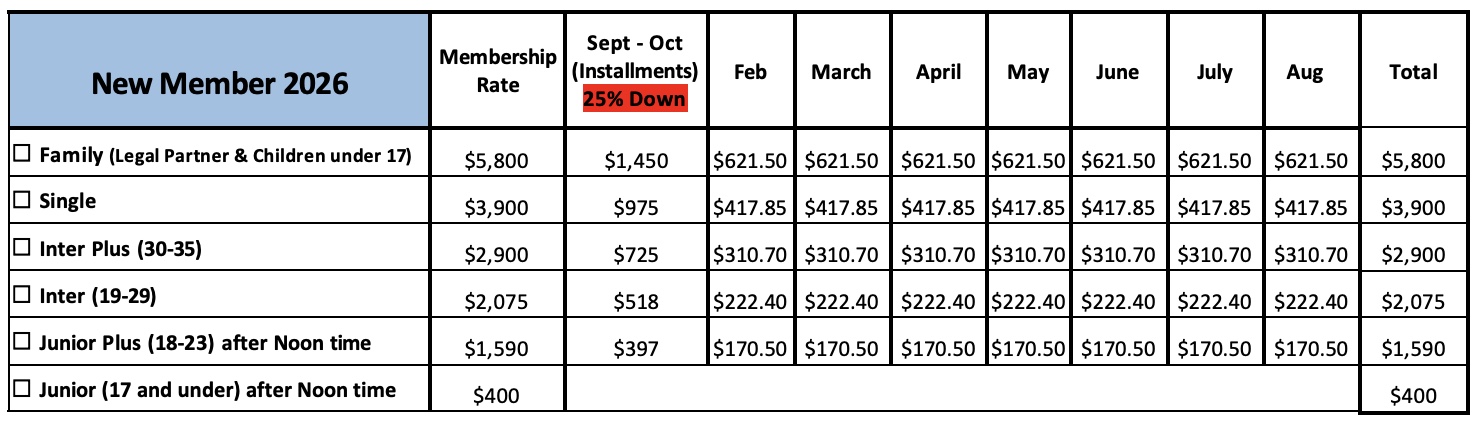 | New Member 2026 | Membership Rate | Sept - Oct (Installments) 25% Down | Feb | March | April | May | June | July | Aug | Total |
|---|---|---|---|---|---|---|---|---|---|---|
| ☐ Family (Legal Partner & Children under 17) | $5,800 | $1,450 | $621.50 | $621.50 | $621.50 | $621.50 | $621.50 | $621.50 | $621.50 | $5,800 |
| ☐ Single | $3,900 | $975 | $417.85 | $417.85 | $417.85 | $417.85 | $417.85 | $417.85 | $417.85 | $3,900 |
| ☐ Inter Plus (30-35) | $2,900 | $725 | $310.70 | $310.70 | $310.70 | $310.70 | $310.70 | $310.70 | $310.70 | $2,900 |
| ☐ Inter (19-29) | $2,075 | $518 | $222.40 | $222.40 | $222.40 | $222.40 | $222.40 | $222.40 | $222.40 | $2,075 |
| ☐ Junior Plus (18-23) after Noon time | $1,590 | $397 | $170.50 | $170.50 | $170.50 | $170.50 | $170.50 | $170.50 | $170.50 | $1,590 |
| ☐ Junior (17 and under) after Noon time | $400 | | | | | | | | | $400 |